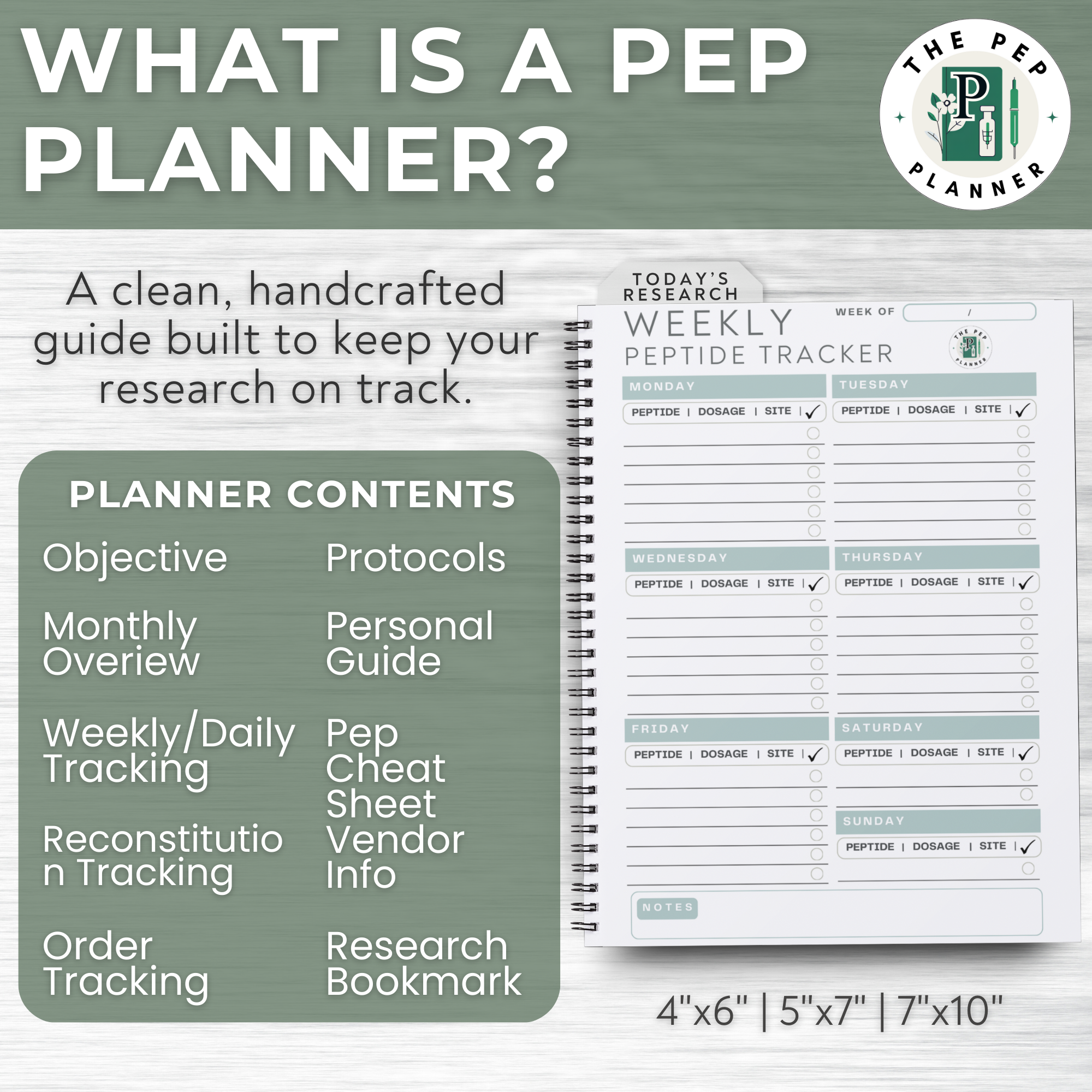 WHAT IS A PEP PLANNER?

THE PEP PLANNER

A clean, handcrafted guide built to keep your research on track.

PLANNER CONTENTS

Objective

Monthly Overiew

Weekly/Daily Tracking

Reconstitution Tracking

Order Tracking

Protocols

Personal Guide

Pep Cheat Sheet

Vendor Info

Research Bookmark

TODAY'S RESEARCH

WEEKLY PEPTIDE TRACKER

WEEK OF /

THE PEP PLANNER

MONDAY

PEPTIDE | DOSAGE | SITE | ✓

TUESDAY

PEPTIDE | DOSAGE | SITE | ✓

WEDNESDAY

PEPTIDE | DOSAGE | SITE | ✓

THURSDAY

PEPTIDE | DOSAGE | SITE | ✓

FRIDAY

PEPTIDE | DOSAGE | SITE | ✓

SATURDAY

PEPTIDE | DOSAGE | SITE | ✓

SUNDAY

PEPTIDE | DOSAGE | SITE | ✓

NOTES

4"x6" | 5"x7" | 7"x10"